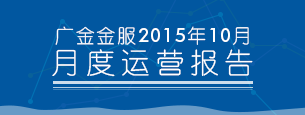 广金金服2015年10月
月度运营报告